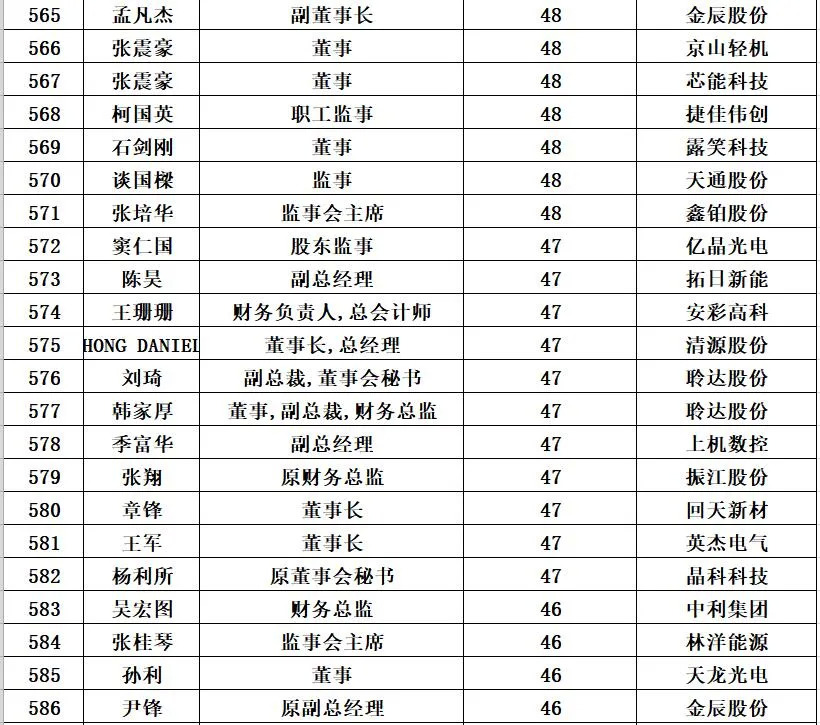 | 565 | 孟凡杰 | 副董事长 | 48 | 金辰股份 |
|---|---|---|---|---|
| 566 | 张震豪 | 董事 | 48 | 京山轻机 |
| 567 | 张震豪 | 董事 | 48 | 芯能科技 |
| 568 | 柯国英 | 职工监事 | 48 | 捷佳伟创 |
| 569 | 石剑刚 | 董事 | 48 | 露笑科技 |
| 570 | 谈国樑 | 监事 | 48 | 天通股份 |
| 571 | 张培华 | 监事会主席 | 48 | 鑫铂股份 |
| 572 | 窦仁国 | 股东监事 | 47 | 亿晶光电 |
| 573 | 陈昊 | 副总经理 | 47 | 拓日新能 |
| 574 | 王珊珊 | 财务负责人,总会计师 | 47 | 安彩高科 |
| 575 | HONG DANIEL | 董事长,总经理 | 47 | 清源股份 |
| 576 | 刘琦 | 副总裁,董事会秘书 | 47 | 聆达股份 |
| 577 | 韩家厚 | 董事,副总裁,财务总监 | 47 | 聆达股份 |
| 578 | 季富华 | 副总经理 | 47 | 上机数控 |
| 579 | 张翔 | 原财务总监 | 47 | 振江股份 |
| 580 | 章锋 | 董事长 | 47 | 回天新材 |
| 581 | 王军 | 董事长 | 47 | 英杰电气 |
| 582 | 杨利所 | 原董事会秘书 | 47 | 晶科科技 |
| 583 | 吴宏图 | 财务总监 | 46 | 中利集团 |
| 584 | 张桂琴 | 监事会主席 | 46 | 林洋能源 |
| 585 | 孙利 | 董事 | 46 | 天龙光电 |
| 586 | 尹锋 | 原副总经理 | 46 | 金辰股份 |